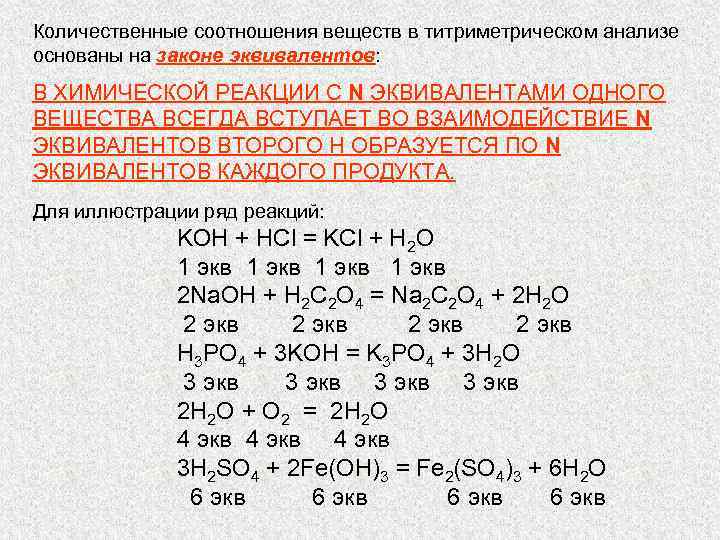 Количественные соотношения веществ в титриметрическом анализе основаны на законе эквивалентов:

В ХИМИЧЕСКОЙ РЕАКЦИИ С N ЭКВИВАЛЕНТАМИ ОДНОГО ВЕЩЕСТВА ВСЕГДА ВСТУПАЕТ ВО ВЗАИМОДЕЙСТВИЕ N ЭКВИВАЛЕНТОВ ВТОРОГО Н ОБРАЗУЕТСЯ ПО N ЭКВИВАЛЕНТОВ КАЖДОГО ПРОДУКТА.

Для иллюстрации ряд реакций:

$KOH + HCl = KCl + H_2O$
1 экв 1 экв 1 экв 1 экв
$2NaOH + H_2C_2O_4 = Na_2C_2O_4 + 2H_2O$
2 экв 2 экв 2 экв 2 экв
$H_3PO_4 + 3KOH = K_3PO_4 + 3H_2O$
3 экв 3 экв 3 экв 3 экв
$2H_2O + O_2 = 2H_2O$
4 экв 4 экв 4 экв
$3H_2SO_4 + 2Fe(OH)_3 = Fe_2(SO_4)_3 + 6H_2O$
6 экв 6 экв 6 экв 6 экв